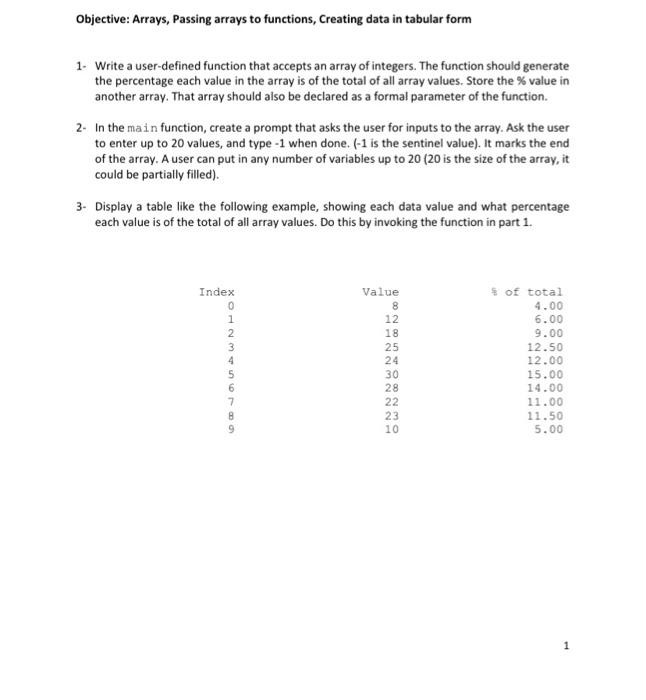 Objective: Arrays, Passing arrays to functions, Creating data in tabular form

1- Write a user-defined function that accepts an array of integers. The function should generate the percentage each value in the array is of the total of all array values. Store the % value in another array. That array should also be declared as a formal parameter of the function.

2- In the main function, create a prompt that asks the user for inputs to the array. Ask the user to enter up to 20 values, and type -1 when done. (-1 is the sentinel value). It marks the end of the array. A user can put in any number of variables up to 20 (20 is the size of the array, it could be partially filled).

3- Display a table like the following example, showing each data value and what percentage each value is of the total of all array values. Do this by invoking the function in part 1.

| Index | Value | % of total |
|---|---|---|
| 0 | 8 | 4.00 |
| 1 | 12 | 6.00 |
| 2 | 18 | 9.00 |
| 3 | 25 | 12.50 |
| 4 | 24 | 12.00 |
| 5 | 30 | 15.00 |
| 6 | 28 | 14.00 |
| 7 | 22 | 11.00 |
| 8 | 23 | 11.50 |
| 9 | 10 | 5.00 |

1